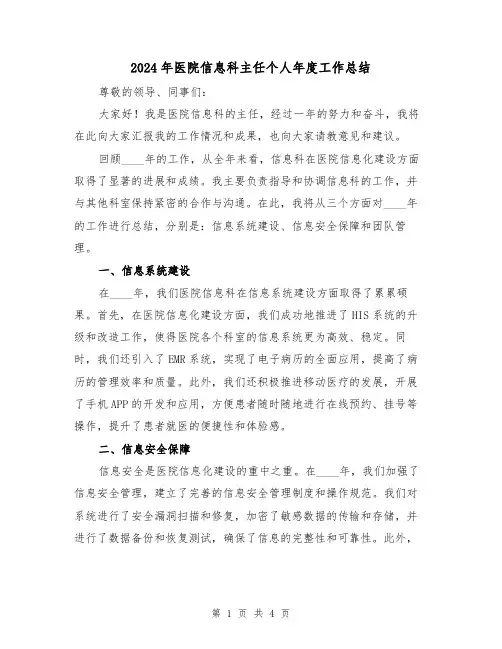 2024年医院信息科主任个人年度工作总结

尊敬的领导、同事们：

大家好！我是医院信息科的主任，经过一年的努力和奋斗，我将在此向大家汇报我的工作情况和成果，也向大家请教意见和建议。

回顾____年的工作，从全年来看，信息科在医院信息化建设方面取得了显著的进展和成绩。我主要负责指导和协调信息科的工作，并与其他科室保持紧密的合作与沟通。在此，我将从三个方面对____年的工作进行总结，分别是：信息系统建设、信息安全保障和团队管理。

一、信息系统建设

在____年，我们医院信息科在信息系统建设方面取得了累累硕果。首先，在医院信息化建设方面，我们成功地推进了HIS系统的升级和改造工作，使得医院各个科室的信息系统更为高效、稳定。同时，我们还引入了EMR系统，实现了电子病历的全面应用，提高了病历的管理效率和质量。此外，我们还积极推进移动医疗的发展，开展了手机APP的开发和应用，方便患者随时随地进行在线预约、挂号等操作，提升了患者就医的便捷性和体验感。

二、信息安全保障

信息安全是医院信息化建设的重中之重。在____年，我们加强了信息安全管理，建立了完善的信息安全管理制度和操作规范。我们对系统进行了安全漏洞扫描和修复，加密了敏感数据的传输和存储，并进行了数据备份和恢复测试，确保了信息的完整性和可靠性。此外，

第 1 页 共 4 页